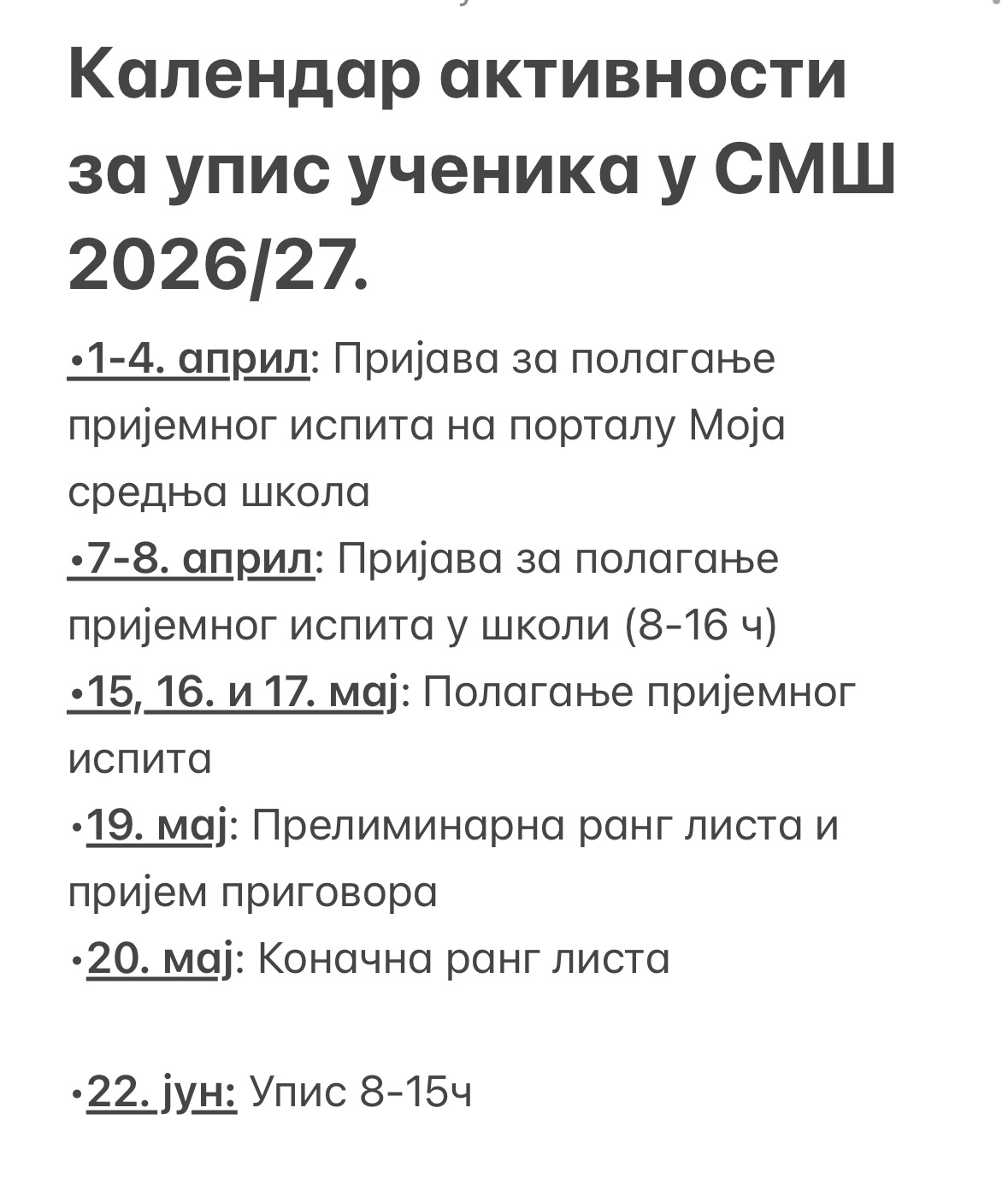 Календар активности за упис ученика у СМШ 2026/27.

•1-4. април: Пријава за полагање пријемног испита на порталу Моја средња школа
•7-8. април: Пријава за полагање пријемног испита у школи (8-16 ч)
•15, 16. и 17. мај: Полагање пријемног испита
•19. мај: Прелиминарна ранг листа и пријем приговора
•20. мај: Коначна ранг листа

•22. јун: Упис 8-15ч